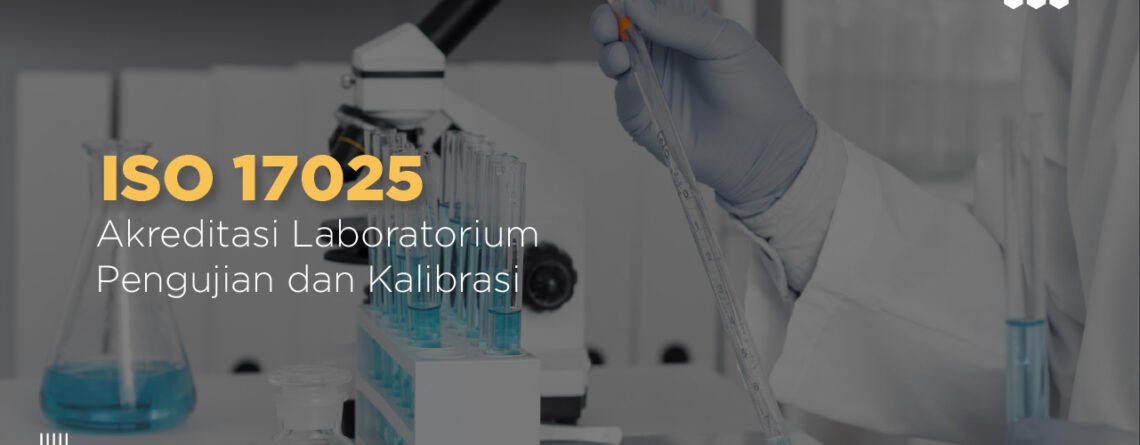 ISO 17025
Akreditasi Laboratorium Pengujian dan Kalibrasi